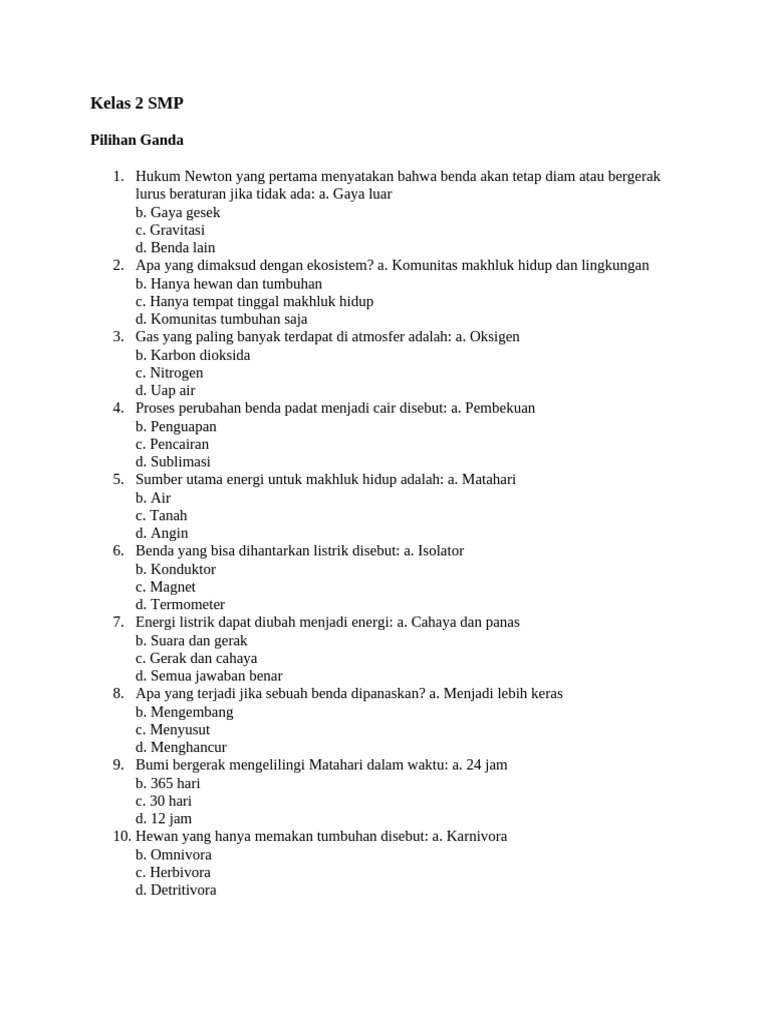 Kelas 2 SMP

Pilihan Ganda

1. Hukum Newton yang pertama menyatakan bahwa benda akan tetap diam atau bergerak lurus beraturan jika tidak ada: a. Gaya luar
b. Gaya gesek
c. Gravitasi
d. Benda lain
2. Apa yang dimaksud dengan ekosistem? a. Komunitas makhluk hidup dan lingkungan
b. Hanya hewan dan tumbuhan
c. Hanya tempat tinggal makhluk hidup
d. Komunitas tumbuhan saja
3. Gas yang paling banyak terdapat di atmosfer adalah: a. Oksigen
b. Karbon dioksida
c. Nitrogen
d. Uap air
4. Proses perubahan benda padat menjadi cair disebut: a. Pembekuan
b. Penguapan
c. Pencairan
d. Sublimasi
5. Sumber utama energi untuk makhluk hidup adalah: a. Matahari
b. Air
c. Tanah
d. Angin
6. Benda yang bisa dihantarkan listrik disebut: a. Isolator
b. Konduktor
c. Magnet
d. Termometer
7. Energi listrik dapat diubah menjadi energi: a. Cahaya dan panas
b. Suara dan gerak
c. Gerak dan cahaya
d. Semua jawaban benar
8. Apa yang terjadi jika sebuah benda dipanaskan? a. Menjadi lebih keras
b. Mengembang
c. Menyusut
d. Menghancur
9. Bumi bergerak mengelilingi Matahari dalam waktu: a. 24 jam
b. 365 hari
c. 30 hari
d. 12 jam
10. Hewan yang hanya memakan tumbuhan disebut: a. Karnivora
b. Omnivora
c. Herbivora
d. Detritivora